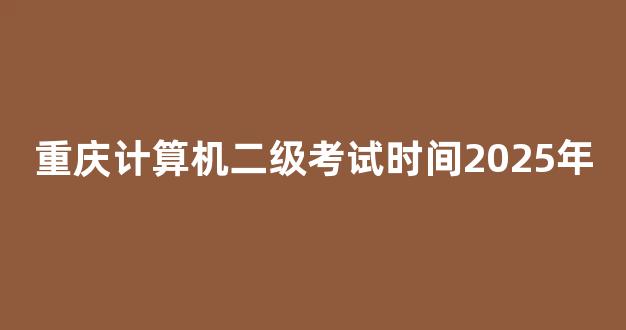 重庆计算机二级考试时间2025年